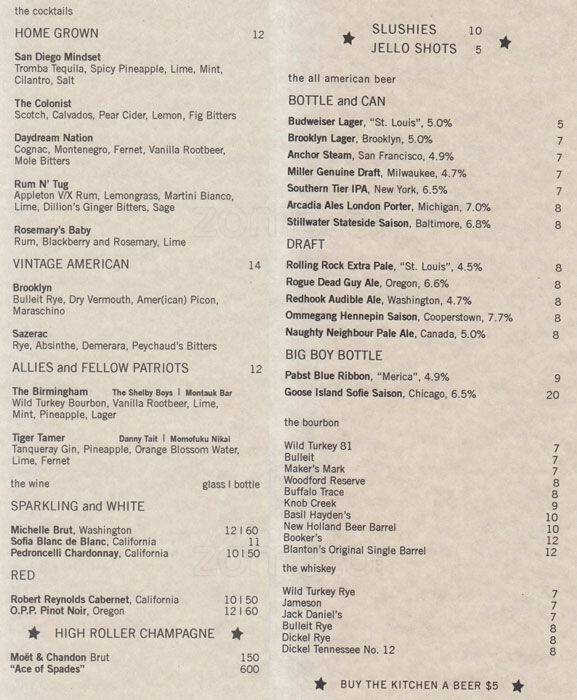 the cocktails

HOME GROWN 12

San Diego Mindset
Tromba Tequila, Spicy Pineapple, Lime, Mint, Cilantro, Salt

The Colonist
Scotch, Calvados, Pear Cider, Lemon, Fig Bitters

Daydream Nation
Cognac, Montenegro, Fernet, Vanilla Rootbeer, Mole Bitters

Rum N' Tug
Appleton V/X Rum, Lemongrass, Martini Bianco, Lime, Dillion's Ginger Bitters, Sage

Rosemary's Baby
Rum, Blackberry and Rosemary, Lime

VINTAGE AMERICAN 14

Brooklyn
Bulleit Rye, Dry Vermouth, Amer(ican) Picon, Maraschino

Sazerac
Rye, Absinthe, Demerara, Peychaud's Bitters

ALLIES and FELLOW PATRIOTS 12

The Birmingham The Shelby Boys | Montauk Bar
Wild Turkey Bourbon, Vanilla Rootbeer, Lime, Mint, Pineapple, Lager

Tiger Tamer Danny Tait | Momofuku Nikai
Tanqueray Gin, Pineapple, Orange Blossom Water, Lime, Fernet

the wine glass | bottle

SPARKLING and WHITE

Michelle Brut, Washington 12 | 60
Sofia Blanc de Blanc, California 11
Pedroncelli Chardonnay, California 10 | 50

RED

Robert Reynolds Cabernet, California 10 | 50
O.P.P. Pinot Noir, Oregon 12 | 60

HIGH ROLLER CHAMPAGNE

Moët & Chandon Brut 150
"Ace of Spades" 600

SLUSHIES 10
JELLO SHOTS 5

the all american beer

BOTTLE and CAN

Budweiser Lager, "St. Louis", 5.0% 5
Brooklyn Lager, Brooklyn, 5.0% 7
Anchor Steam, San Francisco, 4.9% 7
Miller Genuine Draft, Milwaukee, 4.7% 7
Southern Tier IPA, New York, 6.5% 7
Arcadia Ales London Porter, Michigan, 7.0% 8
Stillwater Stateside Saison, Baltimore, 6.8% 8

DRAFT

Rolling Rock Extra Pale, "St. Louis", 4.5% 8
Rogue Dead Guy Ale, Oregon, 6.6% 8
Redhook Audible Ale, Washington, 4.7% 8
Ommegang Hennepin Saison, Cooperstown, 7.7% 8
Naughty Neighbour Pale Ale, Canada, 5.0% 8

BIG BOY BOTTLE

Pabst Blue Ribbon, "Merica", 4.9% 9
Goose Island Sofie Saison, Chicago, 6.5% 20

the bourbon

Wild Turkey 81 7
Bulleit 7
Maker's Mark 7
Woodford Reserve 8
Buffalo Trace 8
Knob Creek 9
Basil Hayden's 10
New Holland Beer Barrel 10
Booker's 12
Blanton's Original Single Barrel 12

the whiskey

Wild Turkey Rye 7
Jameson 7
Jack Daniel's 7
Bulleit Rye 8
Dickel Rye 8
Dickel Tennessee No. 12 8

BUY THE KITCHEN A BEER $5